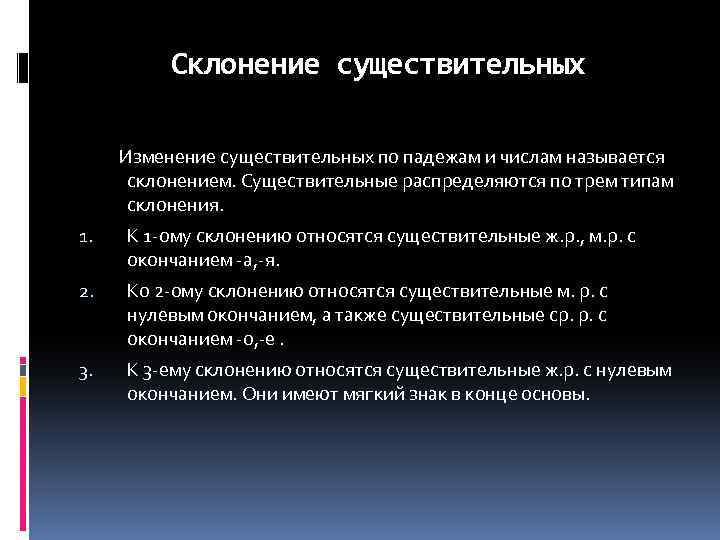 Склонение существительных

Изменение существительных по падежам и числам называется склонением. Существительные распределяются по трем типам склонения.

1. К 1-ому склонению относятся существительные ж.р., м.р. с окончанием -а,-я.

2. Ко 2-ому склонению относятся существительные м. р. с нулевым окончанием, а также существительные ср. р. с окончанием -о,-е .

3. К 3-ему склонению относятся существительные ж.р. с нулевым окончанием. Они имеют мягкий знак в конце основы.